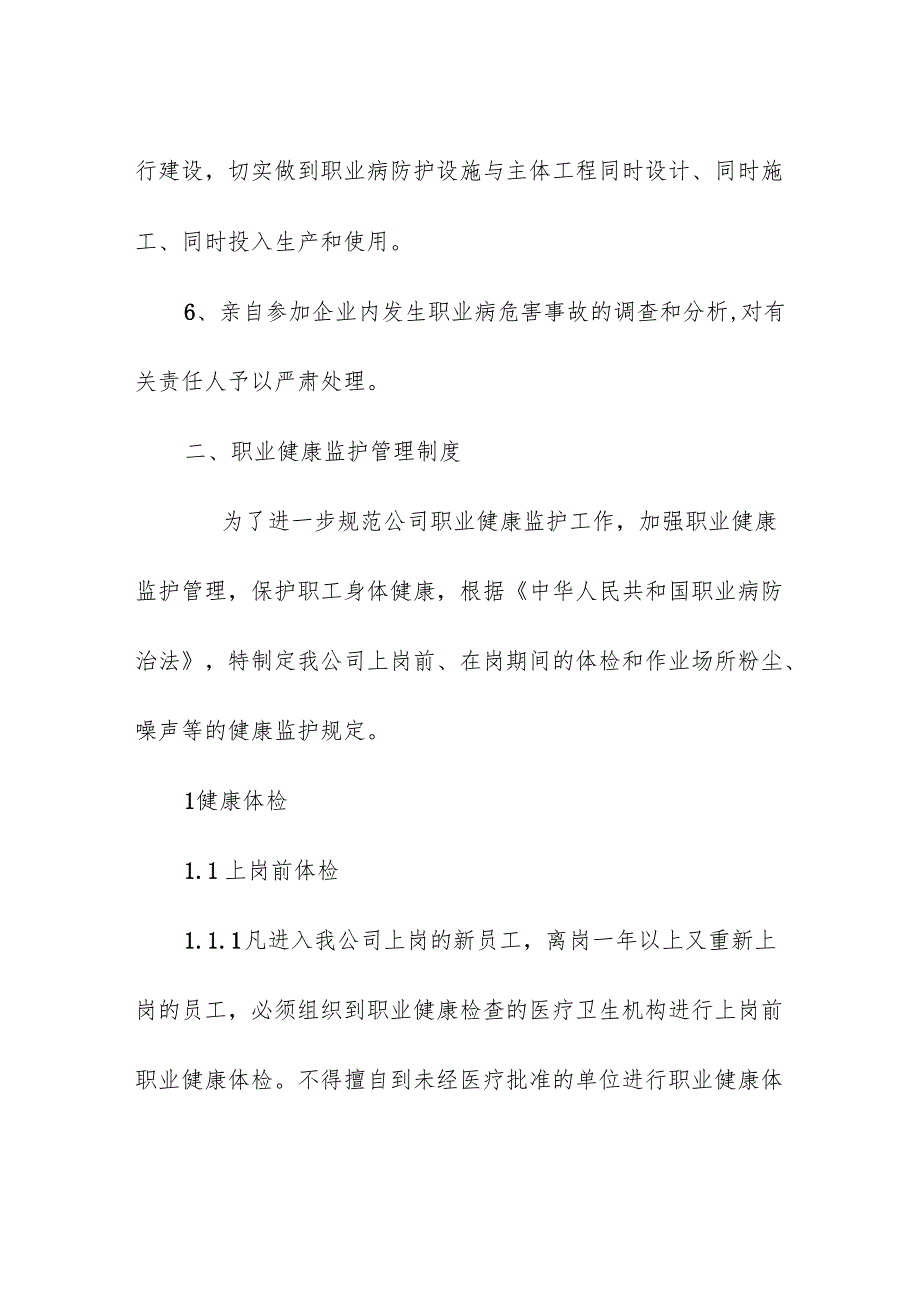 行建设，切实做到职业病防护设施与主体工程同时设计、同时施工、同时投入生产和使用。

6、亲自参加企业内发生职业病危害事故的调查和分析,对有关责任人予以严肃处理。

二、职业健康监护管理制度

为了进一步规范公司职业健康监护工作，加强职业健康监护管理，保护职工身体健康，根据《中华人民共和国职业病防治法》，特制定我公司上岗前、在岗期间的体检和作业场所粉尘、噪声等的健康监护规定。

1健康体检

1.1上岗前体检

1.1.1凡进入我公司上岗的新员工，离岗一年以上又重新上岗的员工，必须组织到职业健康检查的医疗卫生机构进行上岗前职业健康体检。不得擅自到未经医疗批准的单位进行职业健康体